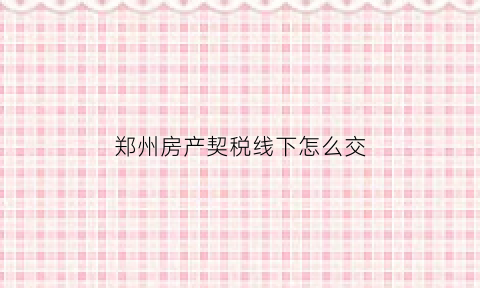 郑州房产契税线下怎么交